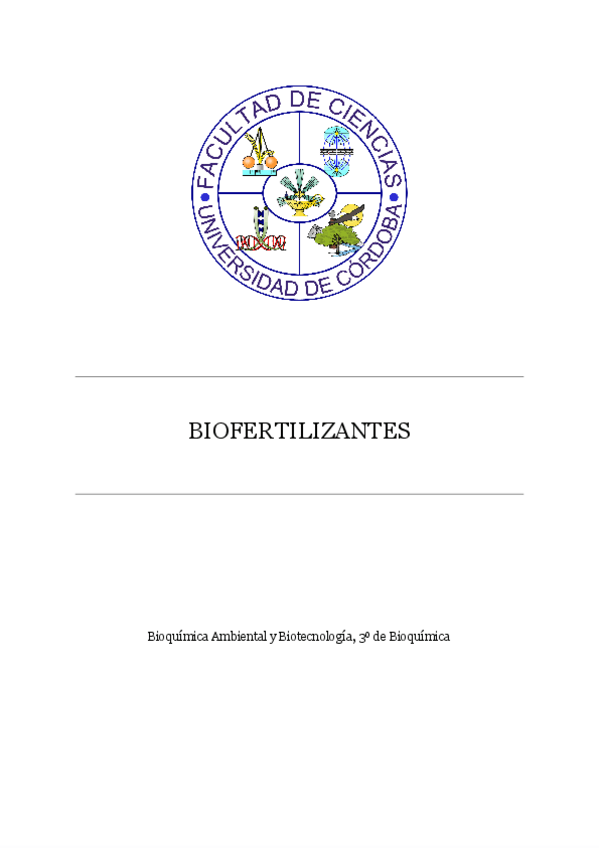 FACULTAD DE CIENCIAS
UNIVERSIDAD DE CÓRDOBA

BIOFERTILIZANTES

Bioquímica Ambiental y Biotecnología, 3º de Bioquímica